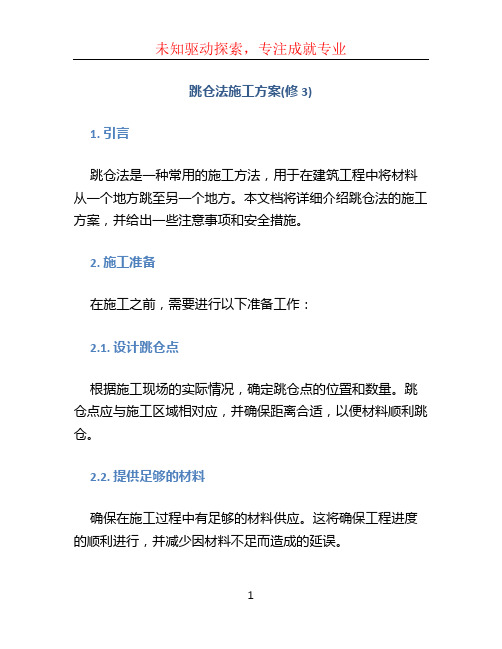 未知驱动探索，专注成就专业

跳仓法施工方案(修 3)

1. 引言

跳仓法是一种常用的施工方法，用于在建筑工程中将材料从一个地方跳至另一个地方。本文档将详细介绍跳仓法的施工方案，并给出一些注意事项和安全措施。

2. 施工准备

在施工之前，需要进行以下准备工作：

2.1. 设计跳仓点

根据施工现场的实际情况，确定跳仓点的位置和数量。跳仓点应与施工区域相对应，并确保距离合适，以便材料顺利跳仓。

2.2. 提供足够的材料

确保在施工过程中有足够的材料供应。这将确保工程进度的顺利进行，并减少因材料不足而造成的延误。

1